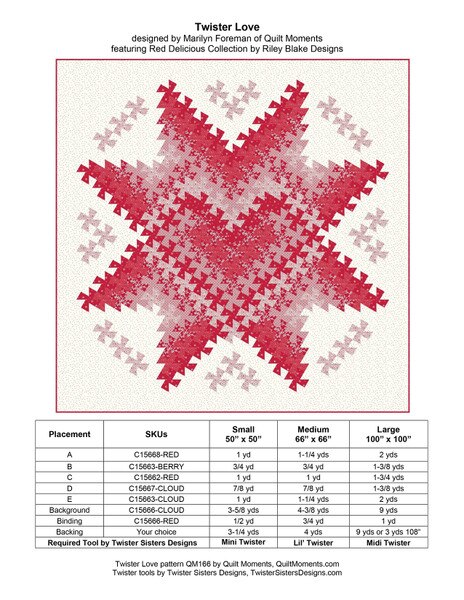 Twister Love
designed by Marilyn Foreman of Quilt Moments
featuring Red Delicious Collection by Riley Blake Designs

| Placement | SKUs | Small 50" x 50" | Medium 66" x 66" | Large 100" x 100" |
|---|---|---|---|---|
| A | C15668-RED | 1 yd | 1-1/4 yds | 2 yds |
| B | C15663-BERRY | 3/4 yd | 3/4 yd | 1-3/8 yds |
| C | C15662-RED | 1 yd | 1 yd | 1-3/4 yds |
| D | C15667-CLOUD | 7/8 yd | 7/8 yd | 1-3/8 yds |
| E | C15663-CLOUD | 1 yd | 1-1/4 yds | 2 yds |
| Background | C15666-CLOUD | 3-5/8 yds | 4-3/8 yds | 9 yds |
| Binding | C15666-RED | 1/2 yd | 3/4 yd | 1 yd |
| Backing | Your choice | 3-1/4 yds | 4 yds | 9 yds or 3 yds 108" |
| Required Tool by Twister Sisters Designs | | Mini Twister | Lil' Twister | Midi Twister |

Twister Love pattern QM166 by Quilt Moments, QuiltMoments.com
Twister tools by Twister Sisters Designs, TwisterSistersDesigns.com